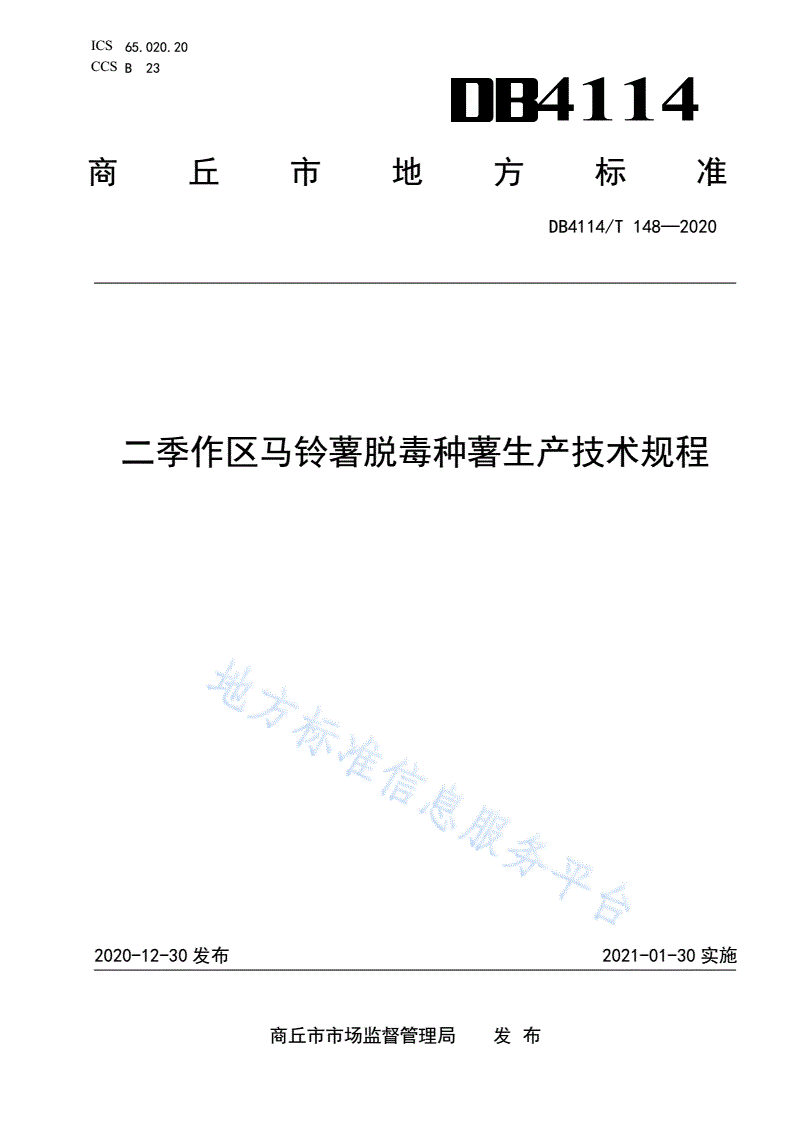 ICS 65.020.20
CCS B 23

DB4114

商丘市地方标准

DB4114/T 148—2020

二季作区马铃薯脱毒种薯生产技术规程

地方标准信息服务平台

2020-12-30 发布

2021-01-30 实施

商丘市市场监督管理局 发布